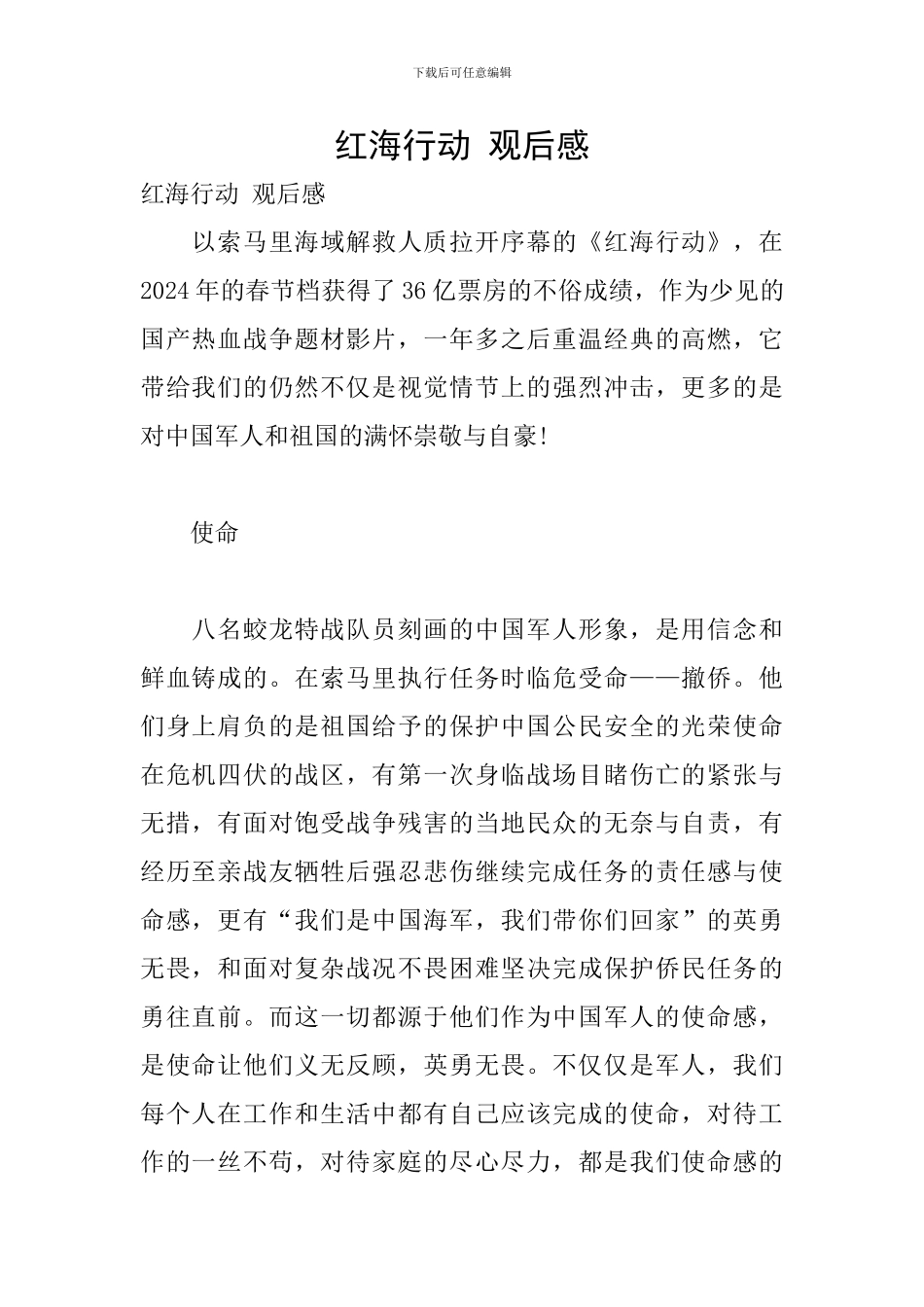 下载后可任意编辑

红海行动 观后感

红海行动 观后感

以索马里海域解救人质拉开序幕的《红海行动》，在2024年的春节档获得了36亿票房的不俗成绩，作为少见的国产热血战争题材影片，一年多之后重温经典的高燃，它带给我们的仍然不仅是视觉情节上的强烈冲击，更多的是对中国军人和祖国的满怀崇敬与自豪!

使命

八名蛟龙特战队员刻画的中国军人形象，是用信念和鲜血铸成的。在索马里执行任务时临危受命——撤侨。他们身上肩负的是祖国给予的保护中国公民安全的光荣使命在危机四伏的战区，有第一次身临战场目睹伤亡的紧张与无措，有面对饱受战争残害的当地民众的无奈与自责，有经历至亲战友牺牲后强忍悲伤继续完成任务的责任感与使命感，更有“我们是中国海军，我们带你们回家”的英勇无畏，和面对复杂战况不畏困难坚决完成保护侨民任务的勇往直前。而这一切都源于他们作为中国军人的使命感，是使命让他们义无反顾，英勇无畏。不仅仅是军人，我们每个人在工作和生活中都有自己应该完成的使命，对待工作的一丝不苟，对待家庭的尽心尽力，都是我们使命感的